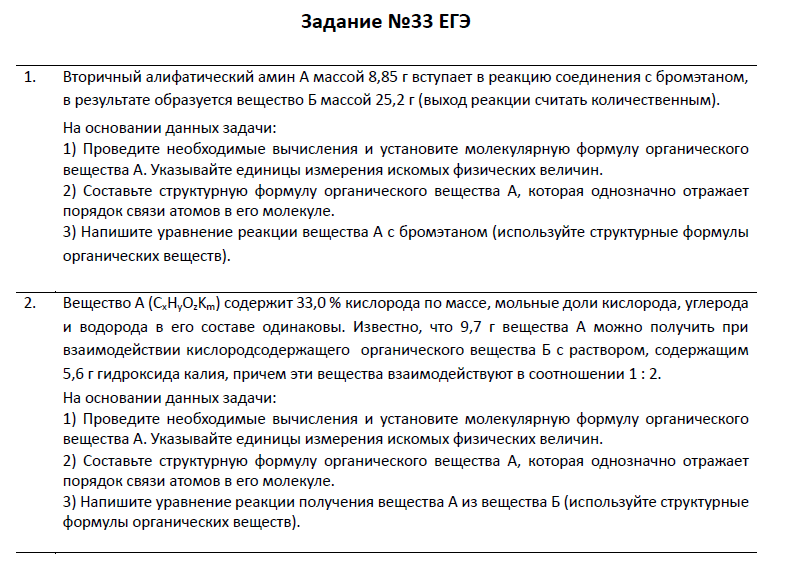 Задание №33 ЕГЭ

1. Вторичный алифатический амин А массой 8,85 г вступает в реакцию соединения с бромэтаном, в результате образуется вещество Б массой 25,2 г (выход реакции считать количественным).

На основании данных задачи:
1) Проведите необходимые вычисления и установите молекулярную формулу органического вещества А. Указывайте единицы измерения искомых физических величин.
2) Составьте структурную формулу органического вещества А, которая однозначно отражает порядок связи атомов в его молекуле.
3) Напишите уравнение реакции вещества А с бромэтаном (используйте структурные формулы органических веществ).

2. Вещество А ($C_xH_yO_zK_m$) содержит 33,0 % кислорода по массе, мольные доли кислорода, углерода и водорода в его составе одинаковы. Известно, что 9,7 г вещества А можно получить при взаимодействии кислородсодержащего органического вещества Б с раствором, содержащим 5,6 г гидроксида калия, причем эти вещества взаимодействуют в соотношении 1 : 2.

На основании данных задачи:
1) Проведите необходимые вычисления и установите молекулярную формулу органического вещества А. Указывайте единицы измерения искомых физических величин.
2) Составьте структурную формулу органического вещества А, которая однозначно отражает порядок связи атомов в его молекуле.
3) Напишите уравнение реакции получения вещества А из вещества Б (используйте структурные формулы органических веществ).